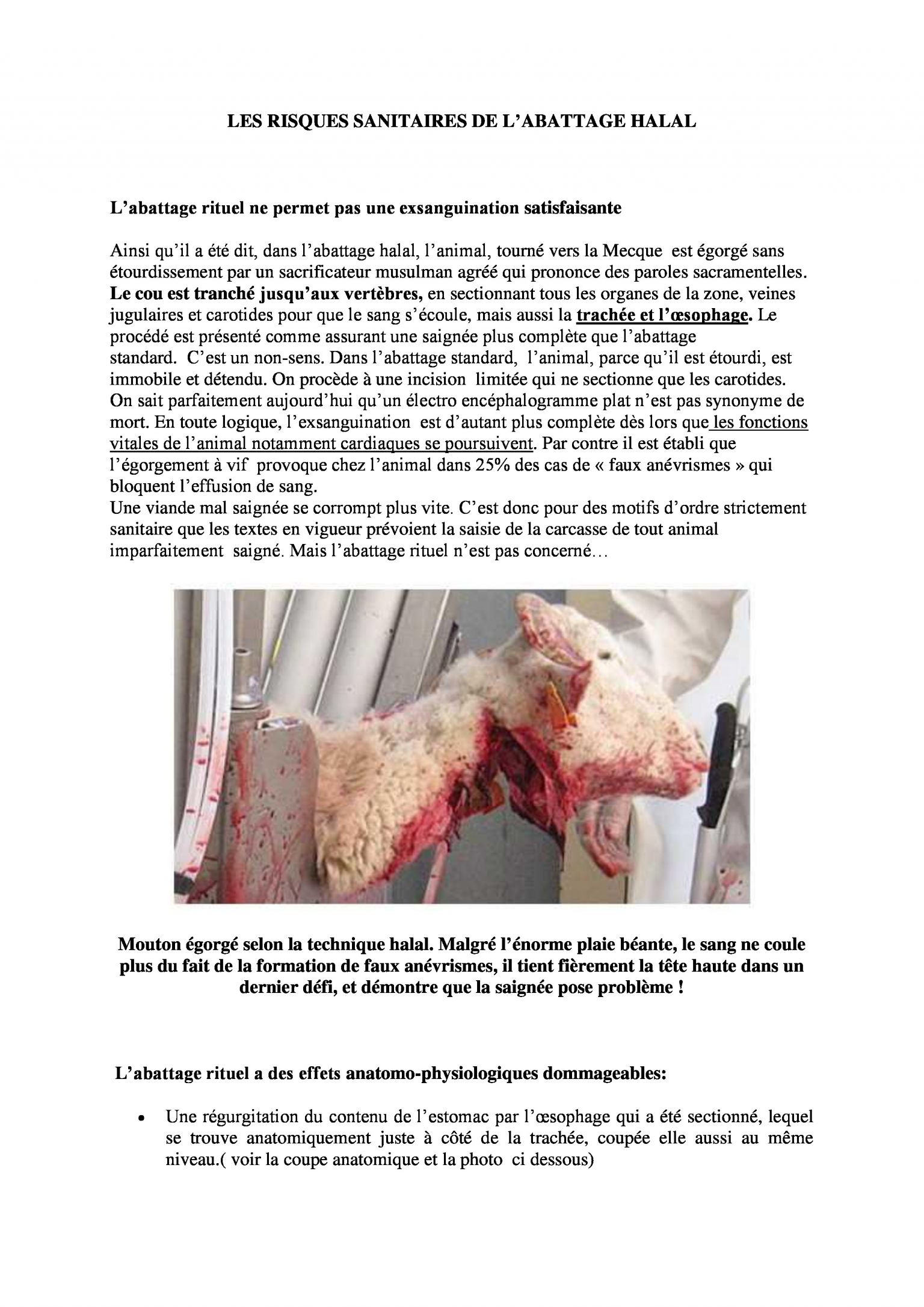 LES RISQUES SANITAIRES DE L'ABATTAGE HALAL

L'abattage rituel ne permet pas une exsanguination satisfaisante

Ainsi qu'il a été dit, dans l'abattage halal, l'animal, tourné vers la Mecque est égorgé sans étourdissement par un sacrificateur musulman agréé qui prononce des paroles sacramentelles. Le cou est tranché jusqu'aux vertèbres, en sectionnant tous les organes de la zone, veines jugulaires et carotides pour que le sang s'écoule, mais aussi la trachée et l'œsophage. Le procédé est présenté comme assurant une saignée plus complète que l'abattage standard. C'est un non-sens. Dans l'abattage standard, l'animal, parce qu'il est étourdi, est immobile et détendu. On procède à une incision limitée qui ne sectionne que les carotides. On sait parfaitement aujourd'hui qu'un électro encéphalogramme plat n'est pas synonyme de mort. En toute logique, l'exsanguination est d'autant plus complète dès lors que les fonctions vitales de l'animal notamment cardiaques se poursuivent. Par contre il est établi que l'égorgement à vif provoque chez l'animal dans 25% des cas de « faux anévrismes » qui bloquent l'effusion de sang.
Une viande mal saignée se corrompt plus vite. C'est donc pour des motifs d'ordre strictement sanitaire que les textes en vigueur prévoient la saisie de la carcasse de tout animal imparfaitement saigné. Mais l'abattage rituel n'est pas concerné…

Mouton égorgé selon la technique halal. Malgré l'énorme plaie béante, le sang ne coule plus du fait de la formation de faux anévrismes, il tient fièrement la tête haute dans un dernier défi, et démontre que la saignée pose problème !

L'abattage rituel a des effets anatomo-physiologiques dommageables:

• Une régurgitation du contenu de l'estomac par l'œsophage qui a été sectionné, lequel se trouve anatomiquement juste à côté de la trachée, coupée elle aussi au même niveau.( voir la coupe anatomique et la photo ci dessous)